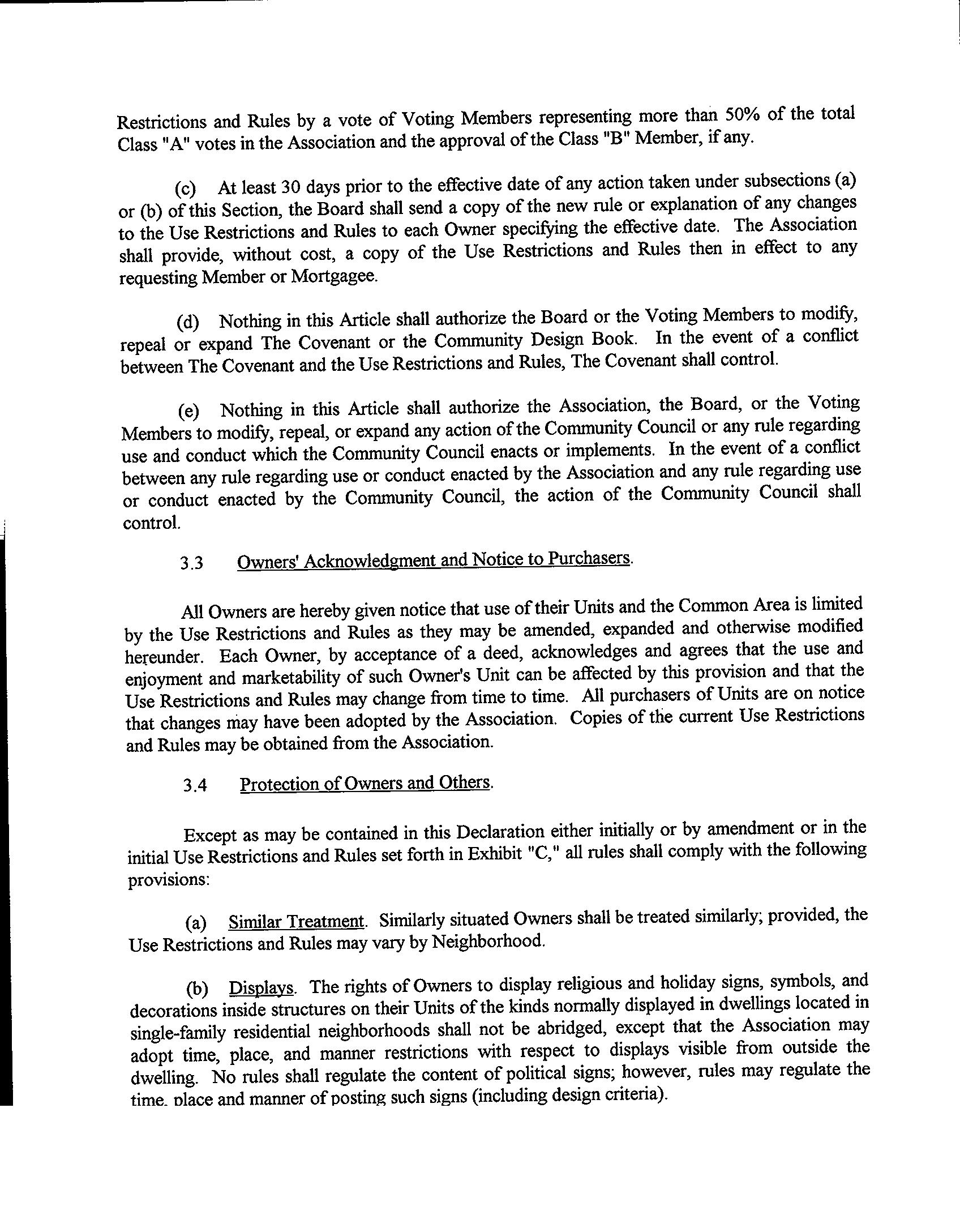 Restrictions and Rules by a vote of Voting Members representing more than 50% of the total Class "A" votes in the Association and the approval of the Class "B" Member, if any.

(c) At least 30 days prior to the effective date of any action taken under subsections (a) or (b) of this Section, the Board shall send a copy of the new rule or explanation of any changes to the Use Restrictions and Rules to each Owner specifying the effective date. The Association shall provide, without cost, a copy of the Use Restrictions and Rules then in effect to any requesting Member or Mortgagee.

(d) Nothing in this Article shall authorize the Board or the Voting Members to modify, repeal or expand The Covenant or the Community Design Book. In the event of a conflict between The Covenant and the Use Restrictions and Rules, The Covenant shall control.

(e) Nothing in this Article shall authorize the Association, the Board, or the Voting Members to modify, repeal, or expand any action of the Community Council or any rule regarding use and conduct which the Community Council enacts or implements. In the event of a conflict between any rule regarding use or conduct enacted by the Association and any rule regarding use or conduct enacted by the Community Council, the action of the Community Council shall control.

3.3 Owners' Acknowledgment and Notice to Purchasers.

All Owners are hereby given notice that use of their Units and the Common Area is limited by the Use Restrictions and Rules as they may be amended, expanded and otherwise modified hereunder. Each Owner, by acceptance of a deed, acknowledges and agrees that the use and enjoyment and marketability of such Owner's Unit can be affected by this provision and that the Use Restrictions and Rules may change from time to time. All purchasers of Units are on notice that changes may have been adopted by the Association. Copies of the current Use Restrictions and Rules may be obtained from the Association.

3.4 Protection of Owners and Others.

Except as may be contained in this Declaration either initially or by amendment or in the initial Use Restrictions and Rules set forth in Exhibit "C," all rules shall comply with the following provisions:

(a) Similar Treatment. Similarly situated Owners shall be treated similarly; provided, the Use Restrictions and Rules may vary by Neighborhood.

(b) Displays. The rights of Owners to display religious and holiday signs, symbols, and decorations inside structures on their Units of the kinds normally displayed in dwellings located in single-family residential neighborhoods shall not be abridged, except that the Association may adopt time, place, and manner restrictions with respect to displays visible from outside the dwelling. No rules shall regulate the content of political signs; however, rules may regulate the time, place and manner of posting such signs (including design criteria).